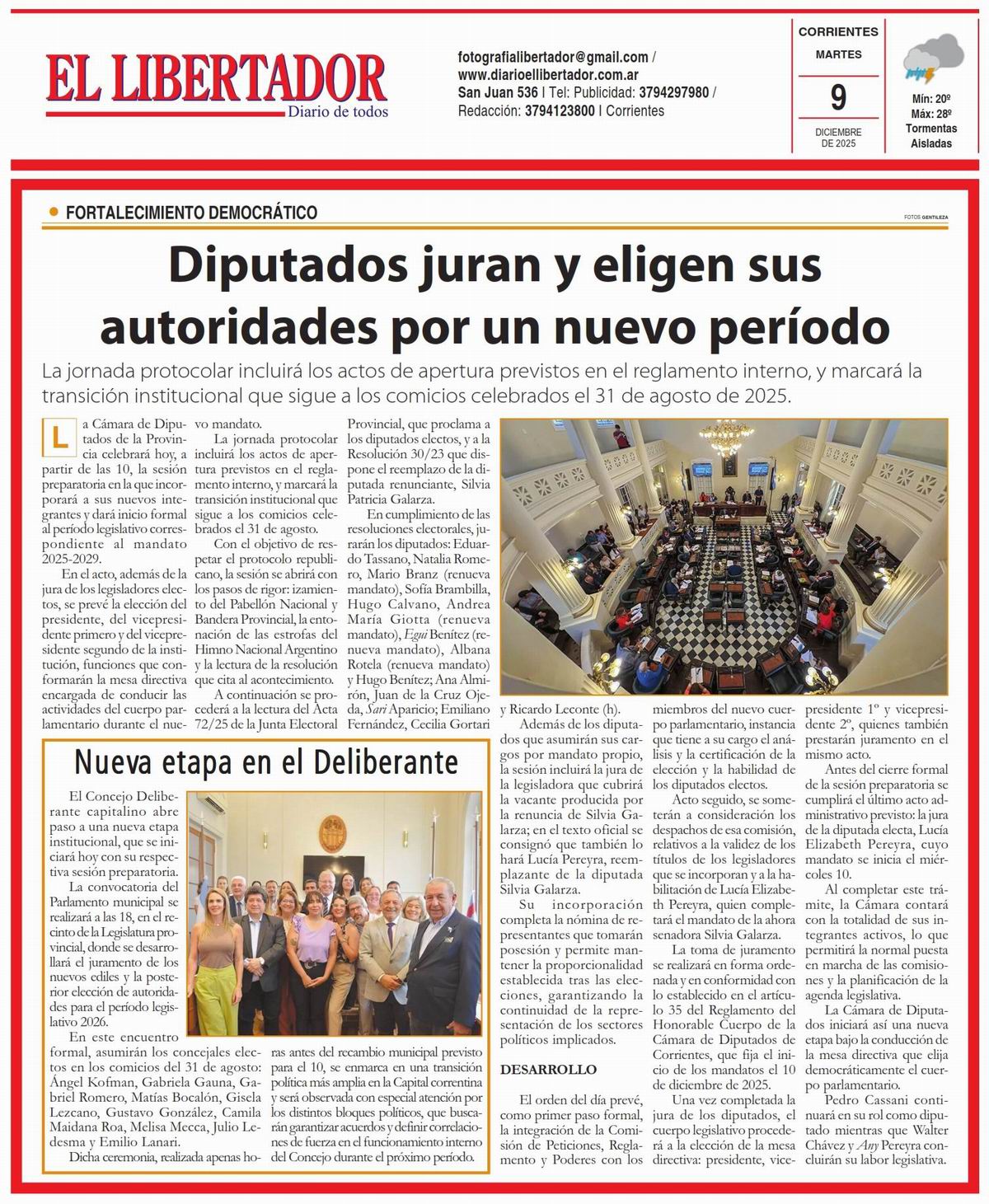 EL LIBERTADOR
Diario de todos

fotografialibertador@gmail.com / www.diarioellibertador.com.ar
San Juan 536 | Tel: Publicidad: 3794297980 / Redacción: 3794123800 | Corrientes

CORRIENTES
MARTES
9
DICIEMBRE DE 2025

Mín: 20º
Máx: 28º
Tormentas Aisladas

FORTALECIMIENTO DEMOCRÁTICO

FOTOS GENTILEZA

Diputados juran y eligen sus autoridades por un nuevo período

La jornada protocolar incluirá los actos de apertura previstos en el reglamento interno, y marcará la transición institucional que sigue a los comicios celebrados el 31 de agosto de 2025.

La Cámara de Diputados de la Provincia celebrará hoy, a partir de las 10, la sesión preparatoria en la que incorporará a sus nuevos integrantes y dará inicio formal al período legislativo correspondiente al mandato 2025-2029.

En el acto, además de la jura de los legisladores electos, se prevé la elección del presidente, del vicepresidente primero y del vicepresidente segundo de la institución, funciones que conformarán la mesa directiva encargada de conducir las actividades del cuerpo parlamentario durante el nuevo mandato.

La jornada protocolar incluirá los actos de apertura previstos en el reglamento interno, y marcará la transición institucional que sigue a los comicios celebrados el 31 de agosto.

Con el objetivo de respetar el protocolo republicano, la sesión se abrirá con los pasos de rigor: izamiento del Pabellón Nacional y Bandera Provincial, la entonación de las estrofas del Himno Nacional Argentino y la lectura de la resolución que cita al acontecimiento.

A continuación se procederá a la lectura del Acta 72/25 de la Junta Electoral Provincial, que proclama a los diputados electos, y a la Resolución 30/23 que dispone el reemplazo de la diputada renunciante, Silvia Patricia Galarza.

En cumplimiento de las resoluciones electorales, jurarán los diputados: Eduardo Tassano, Natalia Romero, Mario Branz (renueva mandato), Sofía Brambilla, Hugo Calvano, Andrea María Giotta (renueva mandato), Egui Benítez (renueva mandato), Albana Rotela (renueva mandato) y Hugo Benítez; Ana Almirón, Juan de la Cruz Ojeda, Sari Aparicio; Emiliano Fernández, Cecilia Gortari y Ricardo Leconte (h).

Además de los diputados que asumirán sus cargos por mandato propio, la sesión incluirá la jura de la legisladora que cubrirá la vacante producida por la renuncia de Silvia Galarza; en el texto oficial se consignó que también lo hará Lucía Pereyra, reemplazante de la diputada Silvia Galarza.

Su incorporación completa la nómina de representantes que tomarán posesión y permite mantener la proporcionalidad establecida tras las elecciones, garantizando la continuidad de la representación de los sectores políticos implicados.

DESARROLLO

El orden del día prevé, como primer paso formal, la integración de la Comisión de Peticiones, Reglamento y Poderes con los miembros del nuevo cuerpo parlamentario, instancia que tiene a su cargo el análisis y la certificación de la elección y la habilidad de los diputados electos.

Acto seguido, se someterán a consideración los despachos de esa comisión, relativos a la validez de los títulos de los legisladores que se incorporan y a la habilitación de Lucía Elizabeth Pereyra, quien completará el mandato de la ahora senadora Silvia Galarza.

La toma de juramento se realizará en forma ordenada y en conformidad con lo establecido en el artículo 35 del Reglamento del Honorable Cuerpo de la Cámara de Diputados de Corrientes, que fija el inicio de los mandatos el 10 de diciembre de 2025.

Una vez completada la jura de los diputados, el cuerpo legislativo procederá a la elección de la mesa directiva: presidente, vicepresidente 1º y vicepresidente 2º, quienes también prestarán juramento en el mismo acto.

Antes del cierre formal de la sesión preparatoria se cumplirá el último acto administrativo previsto: la jura de la diputada electa, Lucía Elizabeth Pereyra, cuyo mandato se inicia el miércoles 10.

Al completar este trámite, la Cámara contará con la totalidad de sus integrantes activos, lo que permitirá la normal puesta en marcha de las comisiones y la planificación de la agenda legislativa.

La Cámara de Diputados iniciará así una nueva etapa bajo la conducción de la mesa directiva que elija democráticamente el cuerpo parlamentario.

Pedro Cassani continuará en su rol como diputado mientras que Walter Chávez y Any Pereyra concluirán su labor legislativa.

Nueva etapa en el Deliberante

El Concejo Deliberante capitalino abre paso a una nueva etapa institucional, que se iniciará hoy con su respectiva sesión preparatoria.

La convocatoria del Parlamento municipal se realizará a las 18, en el recinto de la Legislatura provincial, donde se desarrollará el juramento de los nuevos ediles y la posterior elección de autoridades para el período legislativo 2026.

En este encuentro formal, asumirán los concejales electos en los comicios del 31 de agosto: Ángel Kofman, Gabriela Gauna, Gabriel Romero, Matías Bocalón, Gisela Lezcano, Gustavo González, Camila Maidana Roa, Melisa Mecca, Julio Ledesma y Emilio Lanari.

Dicha ceremonia, realizada apenas horas antes del recambio municipal previsto para el 10, se enmarca en una transición política más amplia en la Capital correntina y será observada con especial atención por los distintos bloques políticos, que buscarán garantizar acuerdos y definir correlaciones de fuerza en el funcionamiento interno del Concejo durante el próximo período.